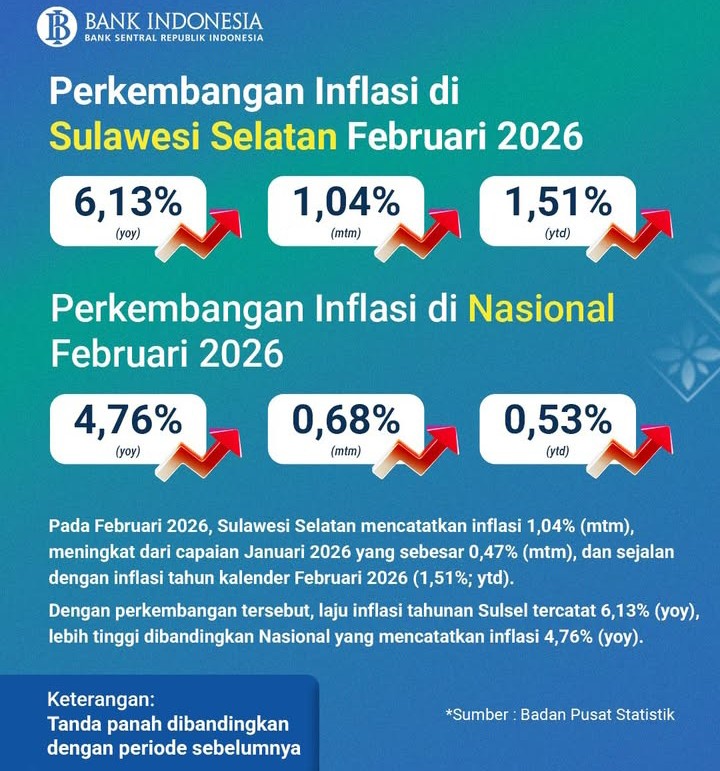 BANK INDONESIA
BANK SENTRAL REPUBLIK INDONESIA

Perkembangan Inflasi di Sulawesi Selatan Februari 2026

6,13%
(yoy)

1,04%
(mtm)

1,51%
(ytd)

Perkembangan Inflasi di Nasional Februari 2026

4,76%
(yoy)

0,68%
(mtm)

0,53%
(ytd)

Pada Februari 2026, Sulawesi Selatan mencatatkan inflasi 1,04% (mtm), meningkat dari capaian Januari 2026 yang sebesar 0,47% (mtm), dan sejalan dengan inflasi tahun kalender Februari 2026 (1,51%; ytd).

Dengan perkembangan tersebut, laju inflasi tahunan Sulsel tercatat 6,13% (yoy), lebih tinggi dibandingkan Nasional yang mencatatkan inflasi 4,76% (yoy).

Keterangan:
Tanda panah dibandingkan dengan periode sebelumnya

*Sumber : Badan Pusat Statistik